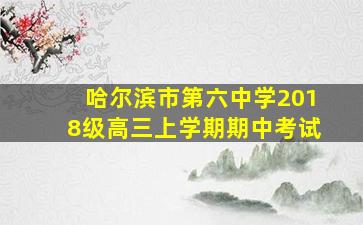 哈尔滨市第六中学2018级高三上学期期中考试